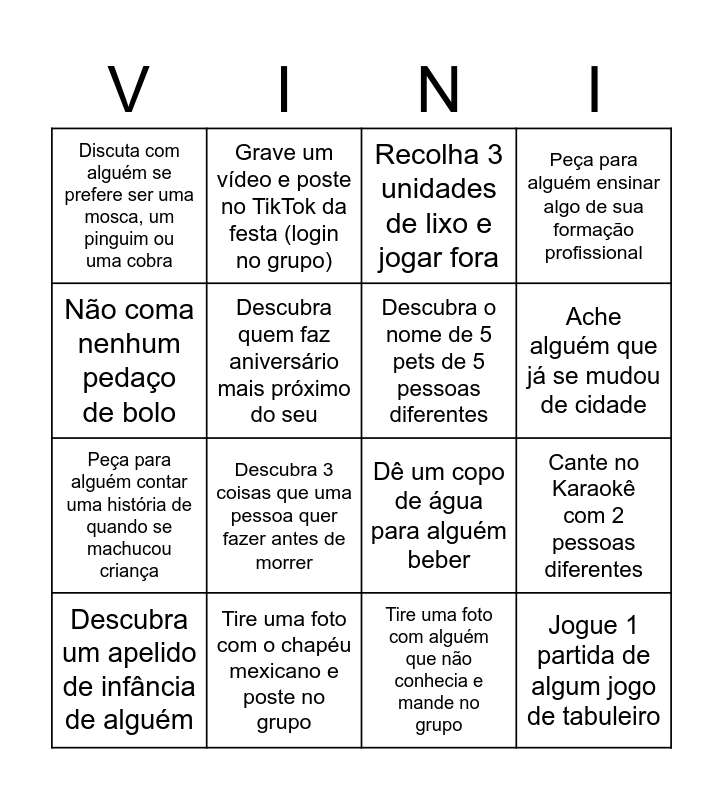 | V | I | N | I |
|---|---|---|---|
| Discuta com alguém se prefere ser uma mosca, um pinguim ou uma cobra | Grave um vídeo e poste no TikTok da festa (login no grupo) | Recolha 3 unidades de lixo e jogar fora | Peça para alguém ensinar algo de sua formação profissional |
| Não coma nenhum pedaço de bolo | Descubra quem faz aniversário mais próximo do seu | Descubra o nome de 5 pets de 5 pessoas diferentes | Ache alguém que já se mudou de cidade |
| Peça para alguém contar uma história de quando se machucou criança | Descubra 3 coisas que uma pessoa quer fazer antes de morrer | Dê um copo de água para alguém beber | Cante no Karaokê com 2 pessoas diferentes |
| Descubra um apelido de infância de alguém | Tire uma foto com o chapéu mexicano e poste no grupo | Tire uma foto com alguém que não conhecia e mande no grupo | Jogue 1 partida de algum jogo de tabuleiro |